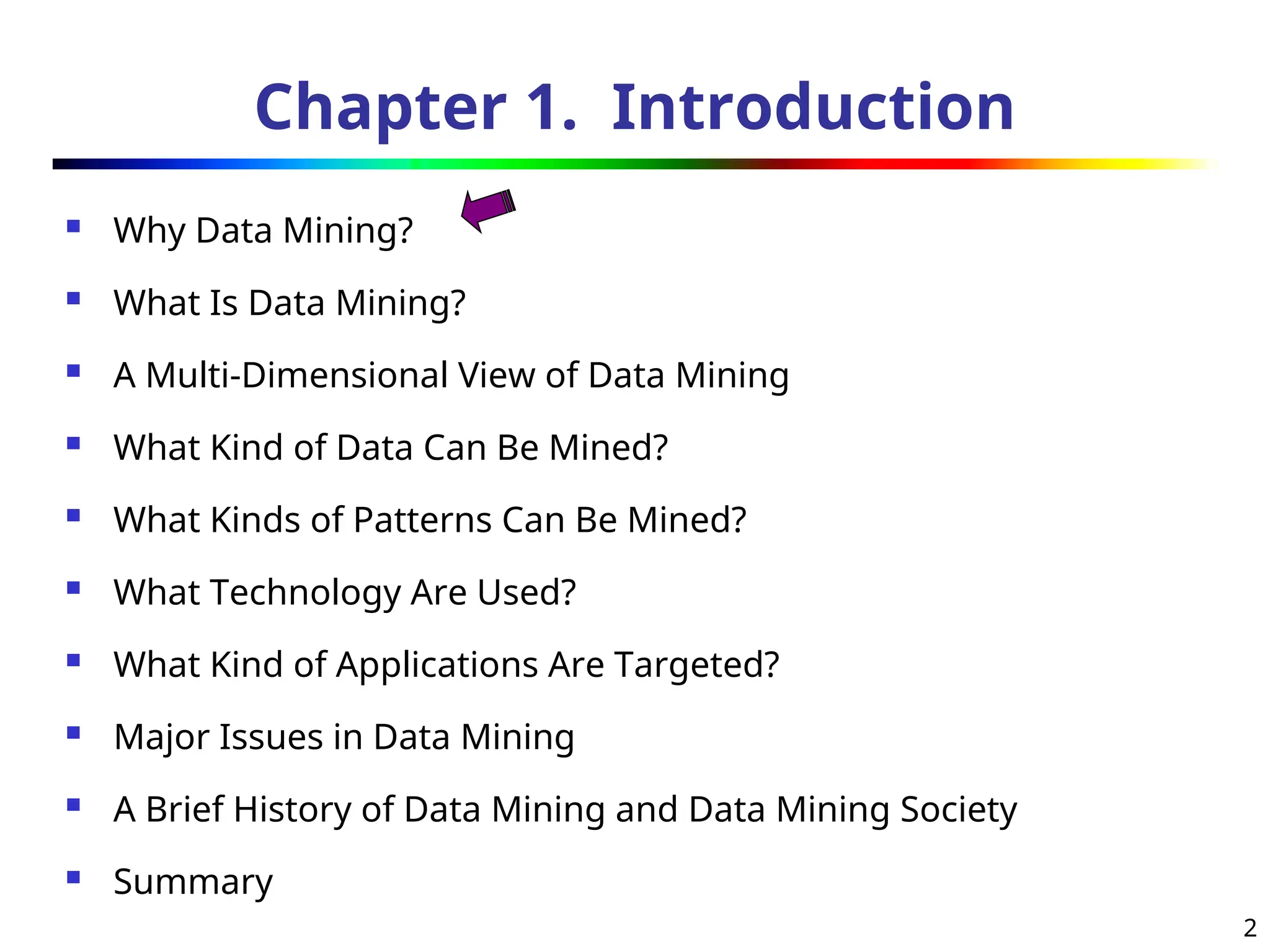 Chapter 1. Introduction

- Why Data Mining?
- What Is Data Mining?
- A Multi-Dimensional View of Data Mining
- What Kind of Data Can Be Mined?
- What Kinds of Patterns Can Be Mined?
- What Technology Are Used?
- What Kind of Applications Are Targeted?
- Major Issues in Data Mining
- A Brief History of Data Mining and Data Mining Society
- Summary

2